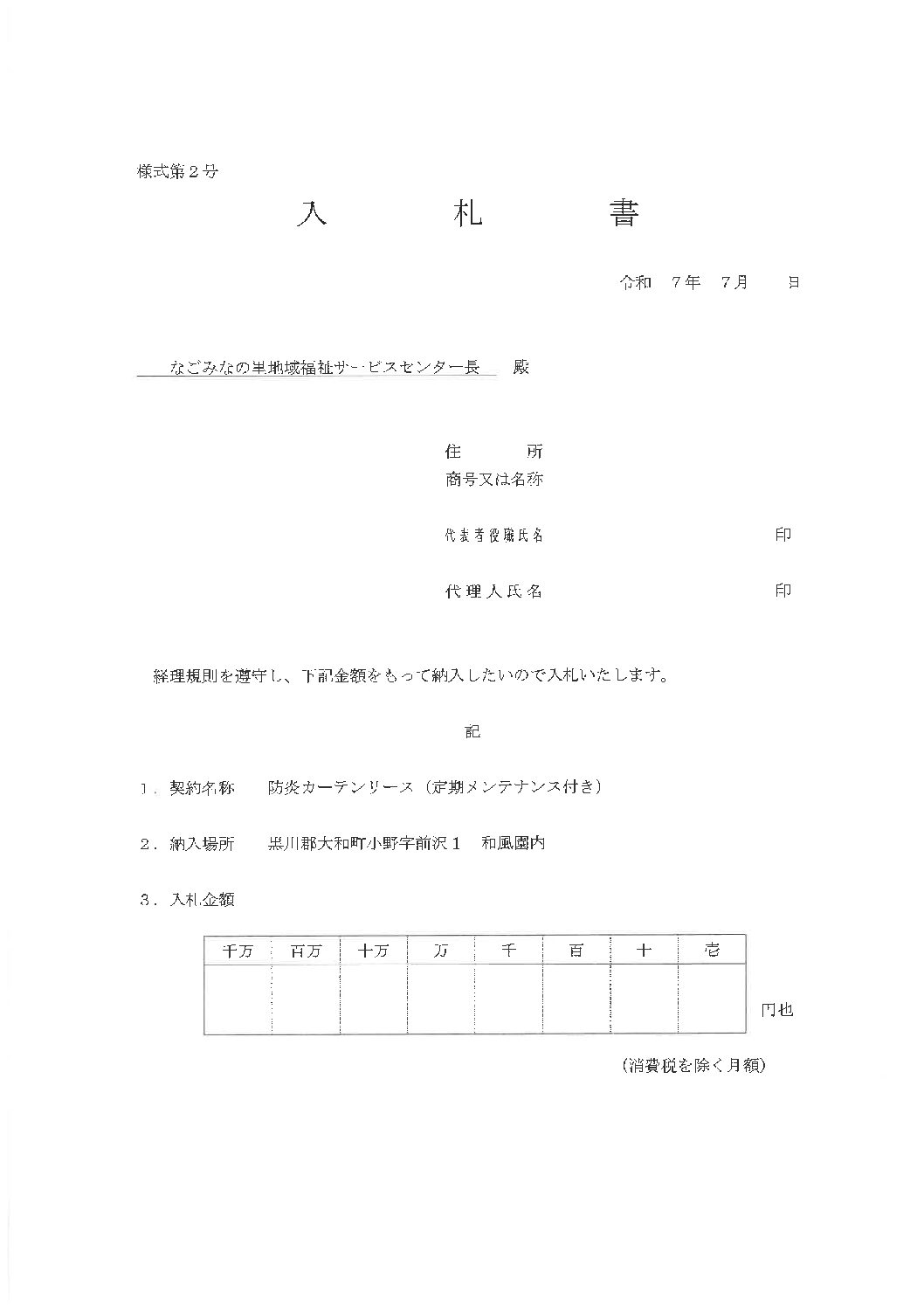 様式第２号

入　札　書

令和　７年　７月　　日

なごみなの里地域福祉サービスセンター長　殿

住　　所
商号又は名称

代表者役職氏名　　　　　　　　　印

代理人氏名　　　　　　　　　印

経理規則を遵守し、下記金額をもって納入したいので入札いたします。

記

１．契約名称　　防炎カーテンリース（定期メンテナンス付き）

２．納入場所　　黒川郡大和町小野字前沢１　和風園内

３．入札金額

| 千万 | 百万 | 十万 | 万 | 千 | 百 | 十 | 壱 |
|---|---|---|---|---|---|---|---|
| | | | | | | | |

円也

（消費税を除く月額）